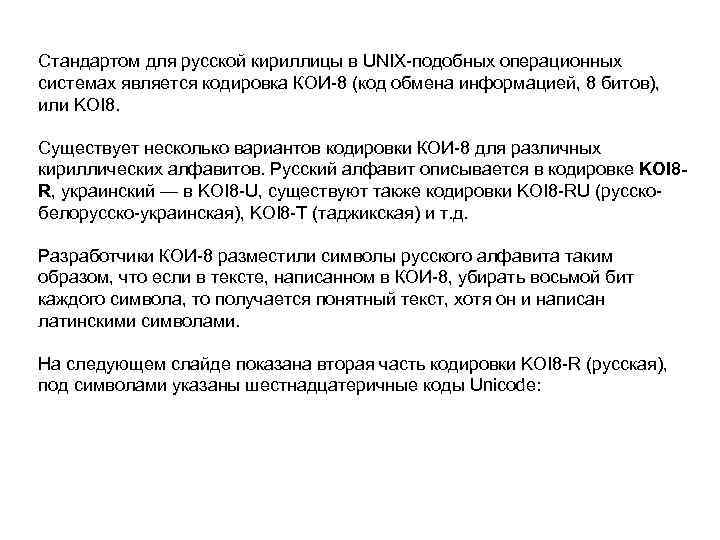 Стандартом для русской кириллицы в UNIX-подобных операционных системах является кодировка КОИ-8 (код обмена информацией, 8 битов), или KOI8.

Существует несколько вариантов кодировки КОИ-8 для различных кириллических алфавитов. Русский алфавит описывается в кодировке KOI8-R, украинский — в KOI8-U, существуют также кодировки KOI8-RU (русско-белорусско-украинская), KOI8-T (таджикская) и т.д.

Разработчики КОИ-8 разместили символы русского алфавита таким образом, что если в тексте, написанном в КОИ-8, убирать восьмой бит каждого символа, то получается понятный текст, хотя он и написан латинскими символами.

На следующем слайде показана вторая часть кодировки KOI8-R (русская), под символами указаны шестнадцатеричные коды Unicode: